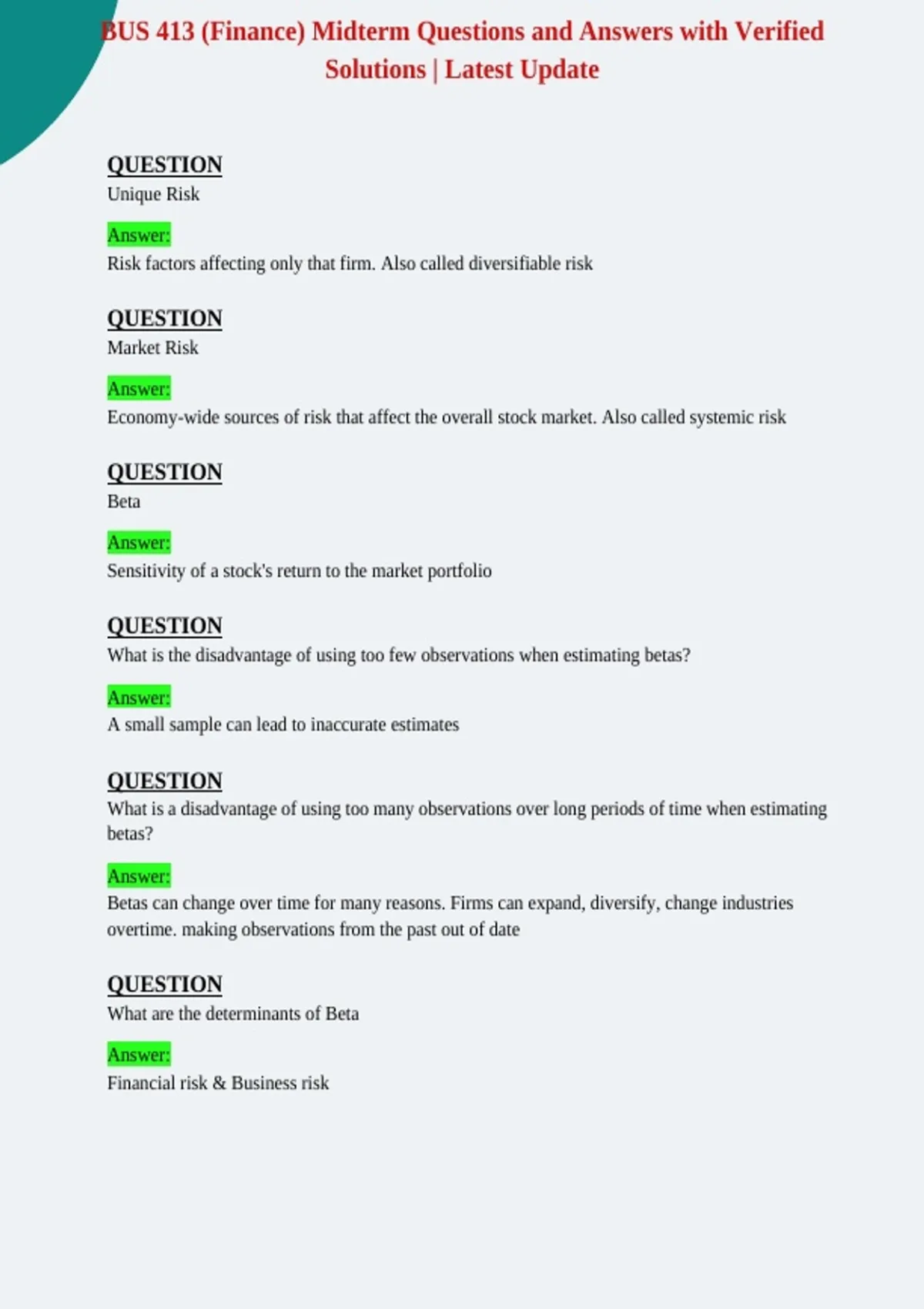 BUS 413 (Finance) Midterm Questions and Answers with Verified Solutions | Latest Update

QUESTION
Unique Risk

Answer:
Risk factors affecting only that firm. Also called diversifiable risk

QUESTION
Market Risk

Answer:
Economy-wide sources of risk that affect the overall stock market. Also called systemic risk

QUESTION
Beta

Answer:
Sensitivity of a stock's return to the market portfolio

QUESTION
What is the disadvantage of using too few observations when estimating betas?

Answer:
A small sample can lead to inaccurate estimates

QUESTION
What is a disadvantage of using too many observations over long periods of time when estimating betas?

Answer:
Betas can change over time for many reasons. Firms can expand, diversify, change industries overtime. making observations from the past out of date

QUESTION
What are the determinants of Beta

Answer:
Financial risk & Business risk